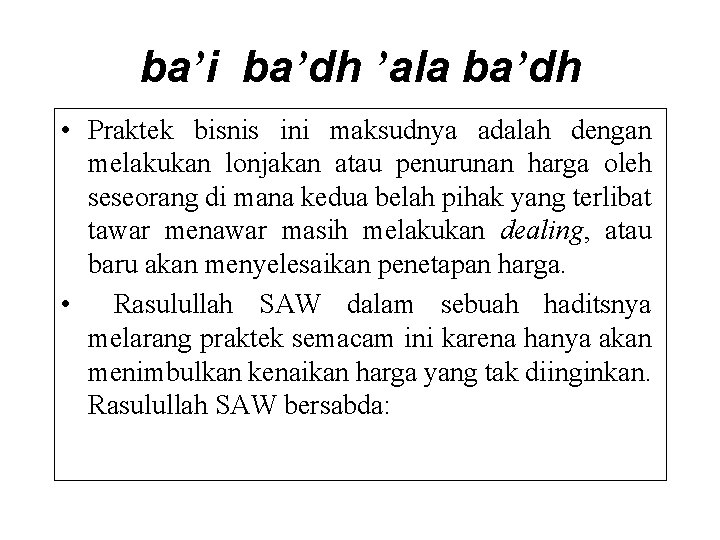 ba'i ba'dh 'ala ba'dh

• Praktek bisnis ini maksudnya adalah dengan melakukan lonjakan atau penurunan harga oleh seseorang di mana kedua belah pihak yang terlibat tawar menawar masih melakukan dealing, atau baru akan menyelesaikan penetapan harga.

• Rasulullah SAW dalam sebuah haditsnya melarang praktek semacam ini karena hanya akan menimbulkan kenaikan harga yang tak diinginkan. Rasulullah SAW bersabda: